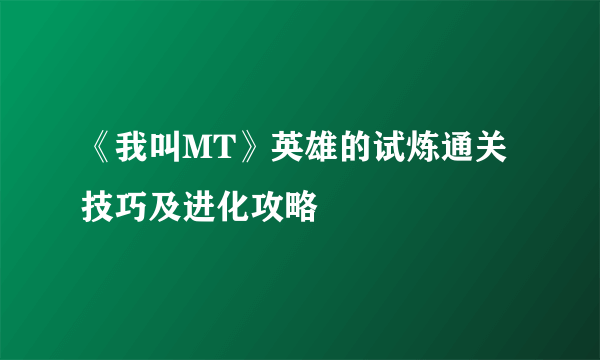 《我叫MT》英雄的试炼通关技巧及进化攻略